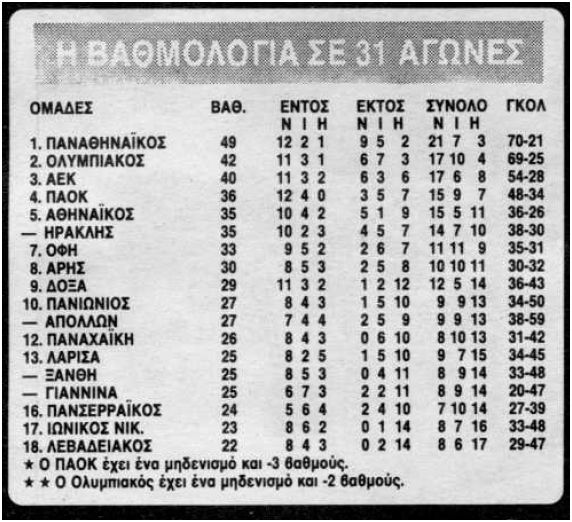 Η ΒΑΘΜΟΛΟΓΙΑ ΣΕ 31 ΑΓΩΝΕΣ

| ΟΜΑΔΕΣ | ΒΑΘ. | ΕΝΤΟΣ Ν | ΕΝΤΟΣ Ι | ΕΝΤΟΣ Η | ΕΚΤΟΣ Ν | ΕΚΤΟΣ Ι | ΕΚΤΟΣ Η | ΣΥΝΟΛΟ Ν | ΣΥΝΟΛΟ Ι | ΣΥΝΟΛΟ Η | ΓΚΟΛ |
|---|---|---|---|---|---|---|---|---|---|---|---|
| 1. ΠΑΝΑΘΗΝΑΪΚΟΣ | 49 | 12 | 2 | 1 | 9 | 5 | 2 | 21 | 7 | 3 | 70-21 |
| 2. ΟΛΥΜΠΙΑΚΟΣ | 42 | 11 | 3 | 1 | 6 | 7 | 3 | 17 | 10 | 4 | 69-25 |
| 3. ΑΕΚ | 40 | 11 | 3 | 2 | 6 | 3 | 6 | 17 | 6 | 8 | 54-28 |
| 4. ΠΑΟΚ | 36 | 12 | 4 | 0 | 3 | 5 | 7 | 15 | 9 | 7 | 48-34 |
| 5. ΑΘΗΝΑΪΚΟΣ | 35 | 10 | 4 | 2 | 5 | 1 | 9 | 15 | 5 | 11 | 36-26 |
| — ΗΡΑΚΛΗΣ | 35 | 10 | 2 | 3 | 4 | 5 | 7 | 14 | 7 | 10 | 38-30 |
| 7. ΟΦΗ | 33 | 9 | 5 | 2 | 2 | 6 | 7 | 11 | 11 | 9 | 35-31 |
| 8. ΑΡΗΣ | 30 | 8 | 5 | 3 | 2 | 5 | 8 | 10 | 10 | 11 | 30-32 |
| 9. ΔΟΞΑ | 29 | 11 | 3 | 2 | 1 | 2 | 12 | 12 | 5 | 14 | 36-43 |
| 10. ΠΑΝΙΩΝΙΟΣ | 27 | 8 | 4 | 3 | 1 | 5 | 10 | 9 | 9 | 13 | 34-50 |
| — ΑΠΟΛΛΩΝ | 27 | 7 | 4 | 4 | 2 | 5 | 9 | 9 | 9 | 13 | 38-59 |
| 12. ΠΑΝΑΧΑΪΚΗ | 26 | 8 | 4 | 3 | 0 | 6 | 10 | 8 | 10 | 13 | 31-42 |
| 13. ΛΑΡΙΣΑ | 25 | 8 | 2 | 5 | 1 | 5 | 10 | 9 | 7 | 15 | 34-45 |
| — ΞΑΝΘΗ | 25 | 8 | 5 | 3 | 0 | 4 | 11 | 8 | 9 | 14 | 33-48 |
| — ΓΙΑΝΝΙΝΑ | 25 | 6 | 7 | 3 | 2 | 2 | 11 | 8 | 9 | 14 | 20-47 |
| 16. ΠΑΝΣΕΡΡΑΪΚΟΣ | 24 | 5 | 6 | 4 | 2 | 4 | 10 | 7 | 10 | 14 | 27-39 |
| 17. ΙΩΝΙΚΟΣ ΝΙΚ. | 23 | 8 | 6 | 2 | 0 | 1 | 14 | 8 | 7 | 16 | 33-48 |
| 18. ΛΕΒΑΔΕΙΑΚΟΣ | 22 | 8 | 4 | 3 | 0 | 2 | 14 | 8 | 6 | 17 | 29-47 |

★ Ο ΠΑΟΚ έχει ένα μηδενισμό και -3 βαθμούς.
★ ★ Ο Ολυμπιακός έχει ένα μηδενισμό και -2 βαθμούς.